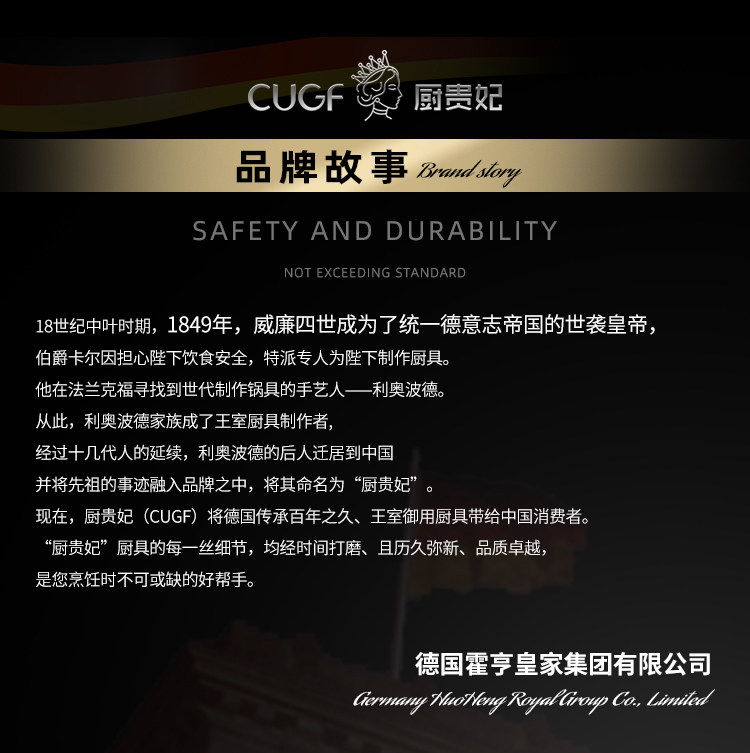 CUGF 厨贵妃

品牌故事 Brand story

SAFETY AND DURABILITY

NOT EXCEEDING STANDARD

18世纪中叶时期，1849年，威廉四世成为了统一德意志帝国的世袭皇帝，
伯爵卡尔因担心陛下饮食安全，特派专人为陛下制作厨具。
他在法兰克福寻找到世代制作锅具的手艺人——利奥波德。
从此，利奥波德家族成了王室厨具制作者，
经过十几代人的延续，利奥波德的后人迁居到中国
并将先祖的事迹融入品牌之中，将其命名为“厨贵妃”。
现在，厨贵妃（CUGF）将德国传承百年之久、王室御用厨具带给中国消费者。
“厨贵妃”厨具的每一丝细节，均经时间打磨、且历久弥新、品质卓越，
是您烹饪时不可或缺的好帮手。

德国霍亨皇家集团有限公司
Germany HuoHeng Royal Group Co., Limited